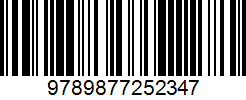 9789877252347